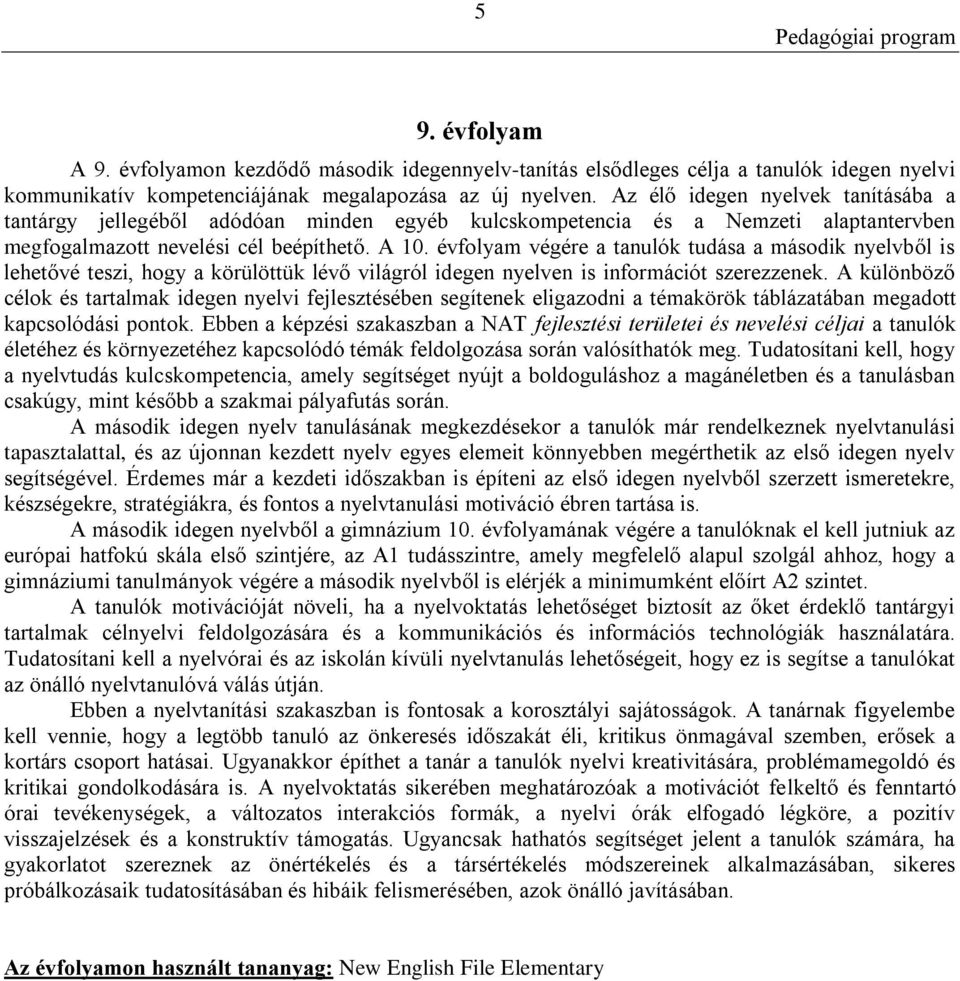 5

Pedagógiai program

9. évfolyam

A 9. évfolyamon kezdődő második idegennyelv-tanítás elsődleges célja a tanulók idegen nyelvi kommunikatív kompetenciájának megalapozása az új nyelven. Az élő idegen nyelvek tanításába a tantárgy jellegéből adódóan minden egyéb kulcskompetencia és a Nemzeti alaptantervben megfogalmazott nevelési cél beépíthető. A 10. évfolyam végére a tanulók tudása a második nyelvből is lehetővé teszi, hogy a körülöttük lévő világról idegen nyelven is információt szerezzenek. A különböző célok és tartalmak idegen nyelvi fejlesztésében segítenek eligazodni a témakörök táblázatában megadott kapcsolódási pontok. Ebben a képzési szakaszban a NAT fejlesztési területei és nevelési céljai a tanulók életéhez és környezetéhez kapcsolódó témák feldolgozása során valósíthatók meg. Tudatosítani kell, hogy a nyelvtudás kulcskompetencia, amely segítséget nyújt a boldoguláshoz a magánéletben és a tanulásban csakúgy, mint később a szakmai pályafutás során.

A második idegen nyelv tanulásának megkezdésekor a tanulók már rendelkeznek nyelvtanulási tapasztalattal, és az újonnan kezdett nyelv egyes elemeit könnyebben megérthetik az első idegen nyelv segítségével. Érdemes már a kezdeti időszakban is építeni az első idegen nyelvből szerzett ismeretekre, készségekre, stratégiákra, és fontos a nyelvtanulási motiváció ébren tartása is.

A második idegen nyelvből a gimnázium 10. évfolyamának végére a tanulóknak el kell jutniuk az európai hatfokú skála első szintjére, az A1 tudásszintre, amely megfelelő alapul szolgál ahhoz, hogy a gimnáziumi tanulmányok végére a második nyelvből is elérjék a minimumként előírt A2 szintet.

A tanulók motivációját növeli, ha a nyelvoktatás lehetőséget biztosít az őket érdeklő tantárgyi tartalmak célnyelvi feldolgozására és a kommunikációs és információs technológiák használatára. Tudatosítani kell a nyelvórai és az iskolán kívüli nyelvtanulás lehetőségeit, hogy ez is segítse a tanulókat az önálló nyelvtanulóvá válás útján.

Ebben a nyelvtanítási szakaszban is fontosak a korosztályi sajátosságok. A tanárnak figyelembe kell vennie, hogy a legtöbb tanuló az önkeresés időszakát éli, kritikus önmagával szemben, erősek a kortárs csoport hatásai. Ugyanakkor építhet a tanár a tanulók nyelvi kreativitására, problémamegoldó és kritikai gondolkodására is. A nyelvoktatás sikerében meghatározóak a motivációt felkeltő és fenntartó órai tevékenységek, a változatos interakciós formák, a nyelvi órák elfogadó légköre, a pozitív visszajelzések és a konstruktív támogatás. Ugyancsak hathatós segítséget jelent a tanulók számára, ha gyakorlatot szereznek az önértékelés és a társértékelés módszereinek alkalmazásában, sikeres próbálkozásaik tudatosításában és hibáik felismerésében, azok önálló javításában.

Az évfolyamon használt tananyag: New English File Elementary